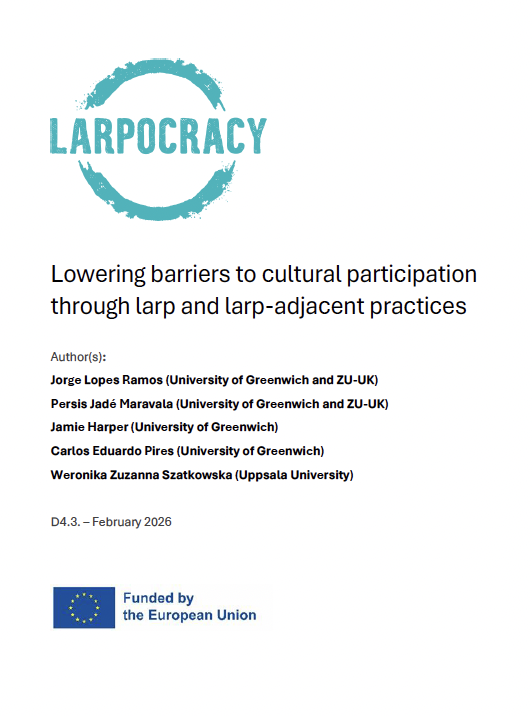 LARPOCRACY

Lowering barriers to cultural participation through larp and larp-adjacent practices

Author(s):

Jorge Lopes Ramos (University of Greenwich and ZU-UK)

Persis Jadé Maravala (University of Greenwich and ZU-UK)

Jamie Harper (University of Greenwich)

Carlos Eduardo Pires (University of Greenwich)

Weronika Zuzanna Szatkowska (Uppsala University)

D4.3. – February 2026

Funded by the European Union